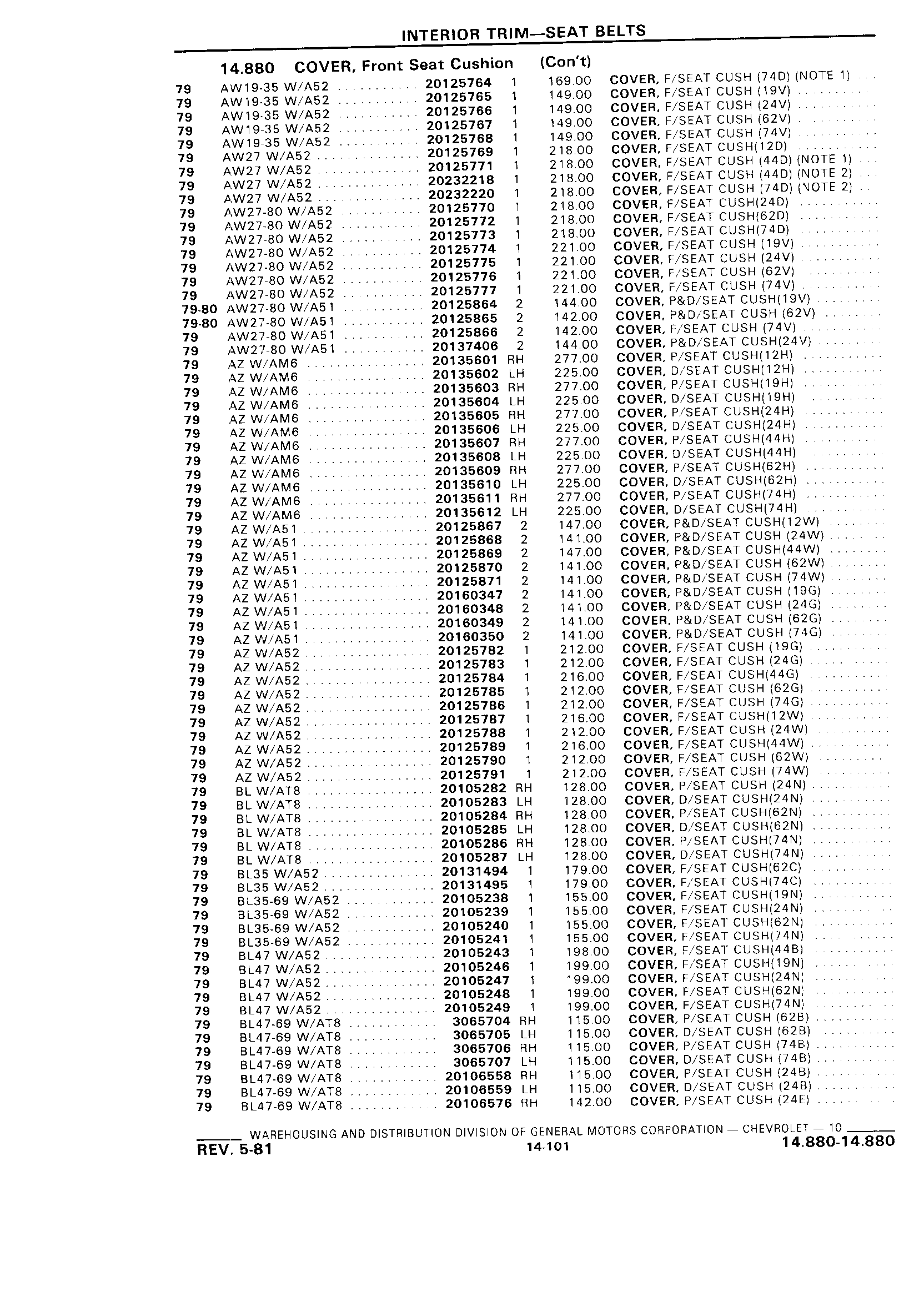 INTERIOR TRIM—SEAT BELTS

14.880 COVER, Front Seat Cushion (Con't)

| | | | | | |
|---|---|---|---|---|---|
| 79 | AW19-35 W/A52 | 20125764 | 1 | 169.00 | COVER, F/SEAT CUSH (74D) (NOTE 1) |
| 79 | AW19-35 W/A52 | 20125765 | 1 | 149.00 | COVER, F/SEAT CUSH (19V) |
| 79 | AW19-35 W/A52 | 20125766 | 1 | 149.00 | COVER, F/SEAT CUSH (24V) |
| 79 | AW19-35 W/A52 | 20125767 | 1 | 149.00 | COVER, F/SEAT CUSH (62V) |
| 79 | AW19-35 W/A52 | 20125768 | 1 | 149.00 | COVER, F/SEAT CUSH (74V) |
| 79 | AW27 W/A52 | 20125769 | 1 | 218.00 | COVER, F/SEAT CUSH(12D) |
| 79 | AW27 W/A52 | 20125771 | 1 | 218.00 | COVER, F/SEAT CUSH (44D) (NOTE 1) |
| 79 | AW27 W/A52 | 20232218 | 1 | 218.00 | COVER, F/SEAT CUSH (44D) (NOTE 2) |
| 79 | AW27 W/A52 | 20232220 | 1 | 218.00 | COVER, F/SEAT CUSH (74D) (NOTE 2) |
| 79 | AW27-80 W/A52 | 20125770 | 1 | 218.00 | COVER, F/SEAT CUSH(24D) |
| 79 | AW27-80 W/A52 | 20125772 | 1 | 218.00 | COVER, F/SEAT CUSH(62D) |
| 79 | AW27-80 W/A52 | 20125773 | 1 | 218.00 | COVER, F/SEAT CUSH(74D) |
| 79 | AW27-80 W/A52 | 20125774 | 1 | 221.00 | COVER, F/SEAT CUSH (19V) |
| 79 | AW27-80 W/A52 | 20125775 | 1 | 221.00 | COVER, F/SEAT CUSH (24V) |
| 79 | AW27-80 W/A52 | 20125776 | 1 | 221.00 | COVER, F/SEAT CUSH (62V) |
| 79 | AW27-80 W/A52 | 20125777 | 1 | 221.00 | COVER, F/SEAT CUSH (74V) |
| 79-80 | AW27-80 W/A51 | 20125864 | 2 | 144.00 | COVER, P&D/SEAT CUSH(19V) |
| 79-80 | AW27-80 W/A51 | 20125865 | 2 | 142.00 | COVER, P&D/SEAT CUSH (62V) |
| 79 | AW27-80 W/A51 | 20125866 | 2 | 142.00 | COVER, F/SEAT CUSH (74V) |
| 79 | AW27-80 W/A51 | 20137406 | 2 | 144.00 | COVER, P&D/SEAT CUSH(24V) |
| 79 | AZ W/AM6 | 20135601 | RH | 277.00 | COVER, P/SEAT CUSH(12H) |
| 79 | AZ W/AM6 | 20135602 | LH | 225.00 | COVER, D/SEAT CUSH(12H) |
| 79 | AZ W/AM6 | 20135603 | RH | 277.00 | COVER, P/SEAT CUSH(19H) |
| 79 | AZ W/AM6 | 20135604 | LH | 225.00 | COVER, D/SEAT CUSH(19H) |
| 79 | AZ W/AM6 | 20135605 | RH | 277.00 | COVER, P/SEAT CUSH(24H) |
| 79 | AZ W/AM6 | 20135606 | LH | 225.00 | COVER, D/SEAT CUSH(24H) |
| 79 | AZ W/AM6 | 20135607 | RH | 277.00 | COVER, P/SEAT CUSH(44H) |
| 79 | AZ W/AM6 | 20135608 | LH | 225.00 | COVER, D/SEAT CUSH(44H) |
| 79 | AZ W/AM6 | 20135609 | RH | 277.00 | COVER, P/SEAT CUSH(62H) |
| 79 | AZ W/AM6 | 20135610 | LH | 225.00 | COVER, D/SEAT CUSH(62H) |
| 79 | AZ W/AM6 | 20135611 | RH | 277.00 | COVER, P/SEAT CUSH(74H) |
| 79 | AZ W/AM6 | 20135612 | LH | 225.00 | COVER, D/SEAT CUSH(74H) |
| 79 | AZ W/A51 | 20125867 | 2 | 147.00 | COVER, P&D/SEAT CUSH(12W) |
| 79 | AZ W/A51 | 20125868 | 2 | 141.00 | COVER, P&D/SEAT CUSH (24W) |
| 79 | AZ W/A51 | 20125869 | 2 | 147.00 | COVER, P&D/SEAT CUSH(44W) |
| 79 | AZ W/A51 | 20125870 | 2 | 141.00 | COVER, P&D/SEAT CUSH (62W) |
| 79 | AZ W/A51 | 20125871 | 2 | 141.00 | COVER, P&D/SEAT CUSH (74W) |
| 79 | AZ W/A51 | 20160347 | 2 | 141.00 | COVER, P&D/SEAT CUSH (19G) |
| 79 | AZ W/A51 | 20160348 | 2 | 141.00 | COVER, P&D/SEAT CUSH (24G) |
| 79 | AZ W/A51 | 20160349 | 2 | 141.00 | COVER, P&D/SEAT CUSH (62G) |
| 79 | AZ W/A51 | 20160350 | 2 | 141.00 | COVER, P&D/SEAT CUSH (74G) |
| 79 | AZ W/A52 | 20125782 | 1 | 212.00 | COVER, F/SEAT CUSH (19G) |
| 79 | AZ W/A52 | 20125783 | 1 | 212.00 | COVER, F/SEAT CUSH (24G) |
| 79 | AZ W/A52 | 20125784 | 1 | 216.00 | COVER, F/SEAT CUSH(44G) |
| 79 | AZ W/A52 | 20125785 | 1 | 212.00 | COVER, F/SEAT CUSH (62G) |
| 79 | AZ W/A52 | 20125786 | 1 | 212.00 | COVER, F/SEAT CUSH (74G) |
| 79 | AZ W/A52 | 20125787 | 1 | 216.00 | COVER, F/SEAT CUSH(12W) |
| 79 | AZ W/A52 | 20125788 | 1 | 212.00 | COVER, F/SEAT CUSH (24W) |
| 79 | AZ W/A52 | 20125789 | 1 | 216.00 | COVER, F/SEAT CUSH(44W) |
| 79 | AZ W/A52 | 20125790 | 1 | 212.00 | COVER, F/SEAT CUSH (62W) |
| 79 | AZ W/A52 | 20125791 | 1 | 212.00 | COVER, F/SEAT CUSH (74W) |
| 79 | BL W/AT8 | 20105282 | RH | 128.00 | COVER, P/SEAT CUSH (24N) |
| 79 | BL W/AT8 | 20105283 | LH | 128.00 | COVER, D/SEAT CUSH(24N) |
| 79 | BL W/AT8 | 20105284 | RH | 128.00 | COVER, P/SEAT CUSH(62N) |
| 79 | BL W/AT8 | 20105285 | LH | 128.00 | COVER, D/SEAT CUSH(62N) |
| 79 | BL W/AT8 | 20105286 | RH | 128.00 | COVER, P/SEAT CUSH(74N) |
| 79 | BL W/AT8 | 20105287 | LH | 128.00 | COVER, D/SEAT CUSH(74N) |
| 79 | BL35 W/A52 | 20131494 | 1 | 179.00 | COVER, F/SEAT CUSH(62C) |
| 79 | BL35 W/A52 | 20131495 | 1 | 179.00 | COVER, F/SEAT CUSH(74C) |
| 79 | BL35-69 W/A52 | 20105238 | 1 | 155.00 | COVER, F/SEAT CUSH(19N) |
| 79 | BL35-69 W/A52 | 20105239 | 1 | 155.00 | COVER, F/SEAT CUSH(24N) |
| 79 | BL35-69 W/A52 | 20105240 | 1 | 155.00 | COVER, F/SEAT CUSH(62N) |
| 79 | BL35-69 W/A52 | 20105241 | 1 | 155.00 | COVER, F/SEAT CUSH(74N) |
| 79 | BL47 W/A52 | 20105243 | 1 | 198.00 | COVER, F/SEAT CUSH(44B) |
| 79 | BL47 W/A52 | 20105246 | 1 | 199.00 | COVER, F/SEAT CUSH(19N) |
| 79 | BL47 W/A52 | 20105247 | 1 | 199.00 | COVER, F/SEAT CUSH(24N) |
| 79 | BL47 W/A52 | 20105248 | 1 | 199.00 | COVER, F/SEAT CUSH(62N) |
| 79 | BL47 W/A52 | 20105249 | 1 | 199.00 | COVER, F/SEAT CUSH(74N) |
| 79 | BL47-69 W/AT8 | 3065704 | RH | 115.00 | COVER, P/SEAT CUSH (62B) |
| 79 | BL47-69 W/AT8 | 3065705 | LH | 115.00 | COVER, D/SEAT CUSH (62B) |
| 79 | BL47-69 W/AT8 | 3065706 | RH | 115.00 | COVER, P/SEAT CUSH (74B) |
| 79 | BL47-69 W/AT8 | 3065707 | LH | 115.00 | COVER, D/SEAT CUSH (74B) |
| 79 | BL47-69 W/AT8 | 20106558 | RH | 115.00 | COVER, P/SEAT CUSH (24B) |
| 79 | BL47-69 W/AT8 | 20106559 | LH | 115.00 | COVER, D/SEAT CUSH (24B) |
| 79 | BL47-69 W/AT8 | 20106576 | RH | 142.00 | COVER, P/SEAT CUSH (24E) |

WAREHOUSING AND DISTRIBUTION DIVISION OF GENERAL MOTORS CORPORATION — CHEVROLET — 10

REV. 5-81 14-101 14.880-14.880